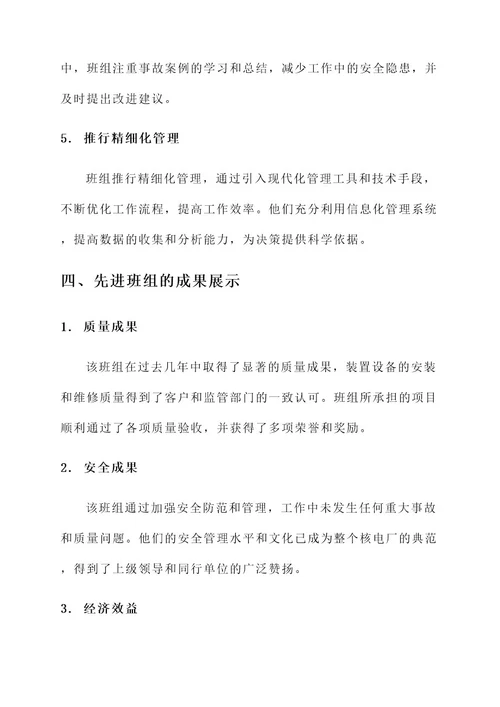 中，班组注重事故案例的学习和总结，减少工作中的安全隐患，并及时提出改进建议。

5. 推行精细化管理

班组推行精细化管理，通过引入现代化管理工具和技术手段，不断优化工作流程，提高工作效率。他们充分利用信息化管理系统，提高数据的收集和分析能力，为决策提供科学依据。

四、先进班组的成果展示

1. 质量成果

该班组在过去几年中取得了显著的质量成果，装置设备的安装和维修质量得到了客户和监管部门的一致认可。班组所承担的项目顺利通过了各项质量验收，并获得了多项荣誉和奖励。

2. 安全成果

该班组通过加强安全防范和管理，工作中未发生任何重大事故和质量问题。他们的安全管理水平和文化已成为整个核电厂的典范，得到了上级领导和同行单位的广泛赞扬。

3. 经济效益